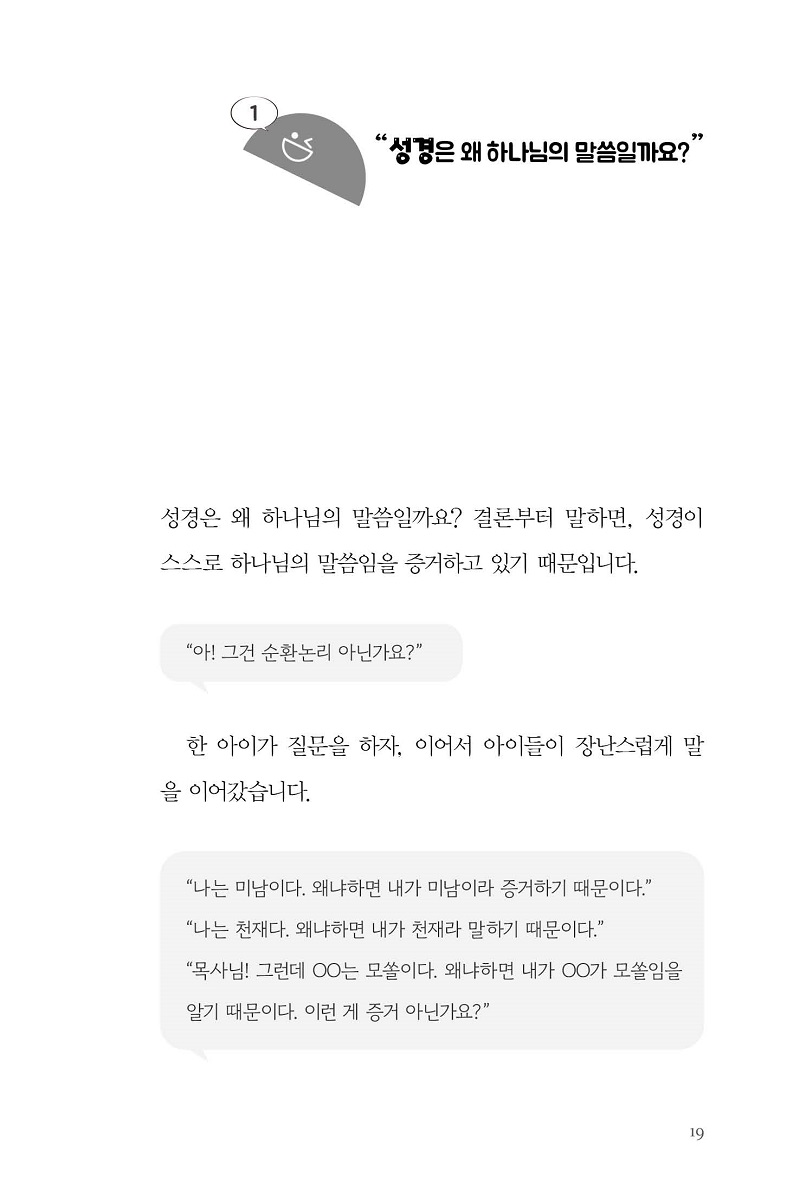 1

“성경은 왜 하나님의 말씀일까요?”

성경은 왜 하나님의 말씀일까요? 결론부터 말하면, 성경이 스스로 하나님의 말씀임을 증거하고 있기 때문입니다.

“아! 그건 순환논리 아닌가요?”

한 아이가 질문을 하자, 이어서 아이들이 장난스럽게 말을 이어갔습니다.

“나는 미남이다. 왜냐하면 내가 미남이라 증거하기 때문이다.”
“나는 천재다. 왜냐하면 내가 천재라 말하기 때문이다.”
“목사님! 그런데 OO는 모쏠이다. 왜냐하면 내가 OO가 모쏠임을 알기 때문이다. 이런 게 증거 아닌가요?”

19